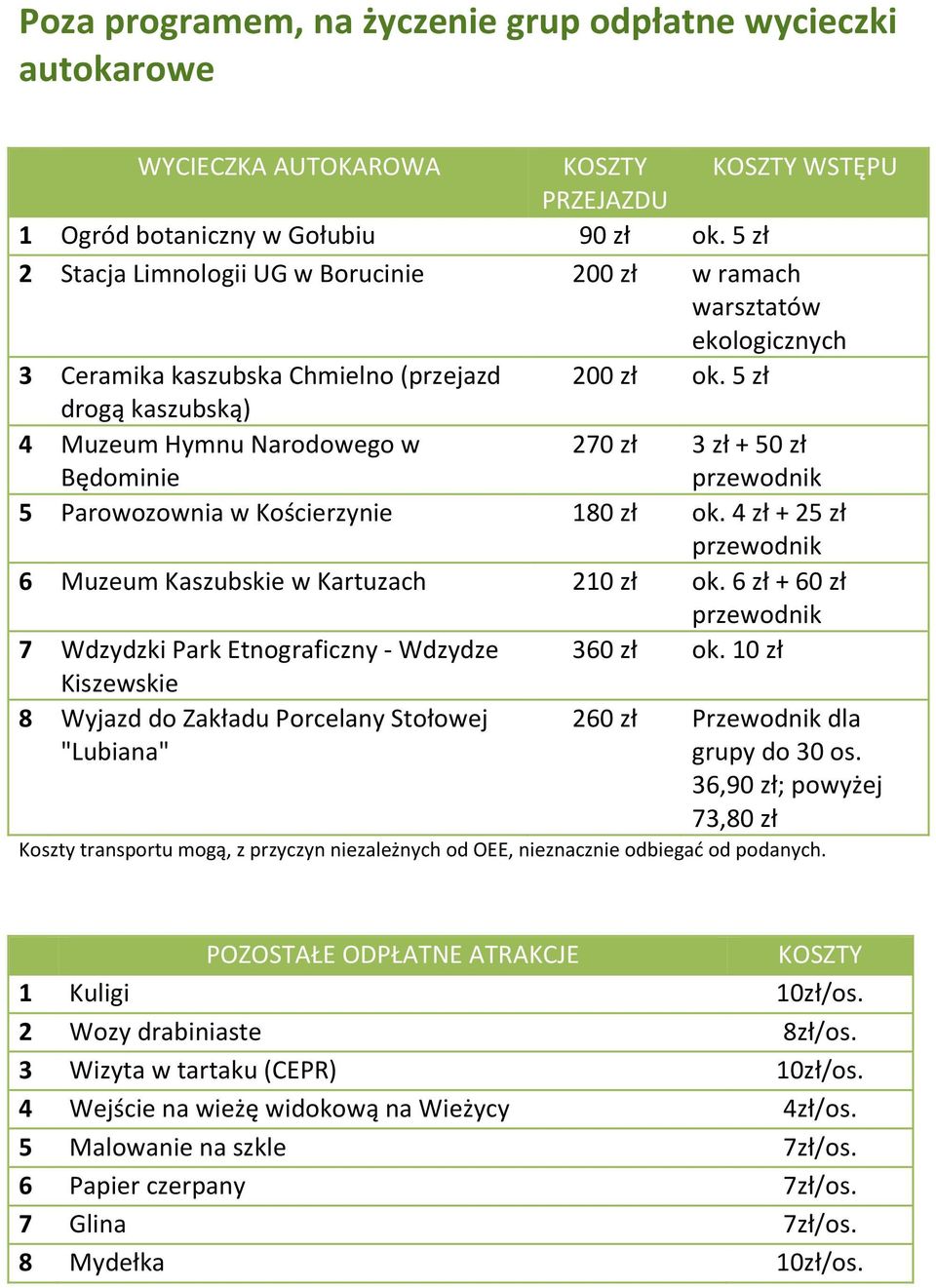 Poza programem, na życzenie grup odpłatne wycieczki autokarowe

| | WYCIECZKA AUTOKAROWA | KOSZTY PRZEJAZDU | KOSZTY WSTĘPU |
|---|---|---|---|
| 1 | Ogród botaniczny w Gołubiu | 90 zł | ok. 5 zł |
| 2 | Stacja Limnologii UG w Borucinie | 200 zł | w ramach warsztatów ekologicznych |
| 3 | Ceramika kaszubska Chmielno (przejazd drogą kaszubską) | 200 zł | ok. 5 zł |
| 4 | Muzeum Hymnu Narodowego w Będominie | 270 zł | 3 zł + 50 zł przewodnik |
| 5 | Parowozownia w Kościerzynie | 180 zł | ok. 4 zł + 25 zł przewodnik |
| 6 | Muzeum Kaszubskie w Kartuzach | 210 zł | ok. 6 zł + 60 zł przewodnik |
| 7 | Wdzydzki Park Etnograficzny - Wdzydze Kiszewskie | 360 zł | ok. 10 zł |
| 8 | Wyjazd do Zakładu Porcelany Stołowej "Lubiana" | 260 zł | Przewodnik dla grupy do 30 os. 36,90 zł; powyżej 73,80 zł |

Koszty transportu mogą, z przyczyn niezależnych od OEE, nieznacznie odbiegać od podanych.

| | POZOSTAŁE ODPŁATNE ATRAKCJE | KOSZTY |
|---|---|---|
| 1 | Kuligi | 10zł/os. |
| 2 | Wozy drabiniaste | 8zł/os. |
| 3 | Wizyta w tartaku (CEPR) | 10zł/os. |
| 4 | Wejście na wieżę widokową na Wieżycy | 4zł/os. |
| 5 | Malowanie na szkle | 7zł/os. |
| 6 | Papier czerpany | 7zł/os. |
| 7 | Glina | 7zł/os. |
| 8 | Mydełka | 10zł/os. |